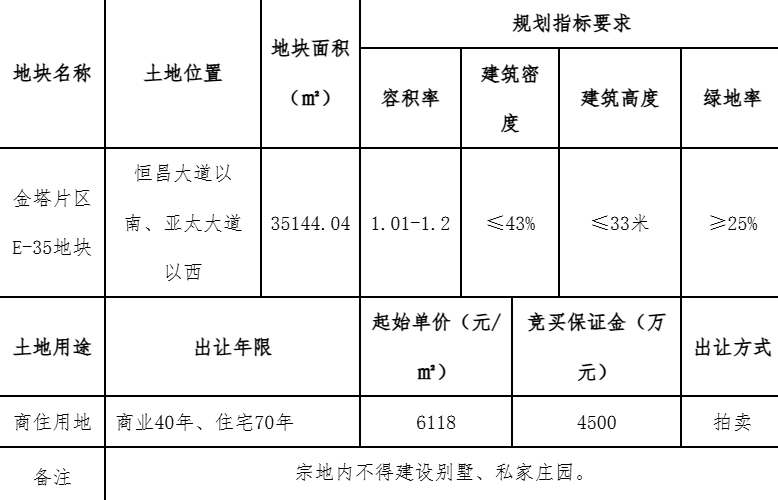 | 地块名称 | 土地位置 | 地块面积（㎡） | 规划指标要求 | | | |
|---|---|---|---|---|---|---|
| | | | 容积率 | 建筑密度 | 建筑高度 | 绿地率 |
| 金塔片区E-35地块 | 恒昌大道以南、亚太大道以西 | 35144.04 | 1.01-1.2 | ≤43% | ≤33米 | ≥25% |
| 土地用途 | 出让年限 | | 起始单价（元/㎡） | 竞买保证金（万元） | | 出让方式 |
| 商住用地 | 商业40年、住宅70年 | | 6118 | 4500 | | 拍卖 |
| 备注 | 宗地内不得建设别墅、私家庄园。 | | | | | |